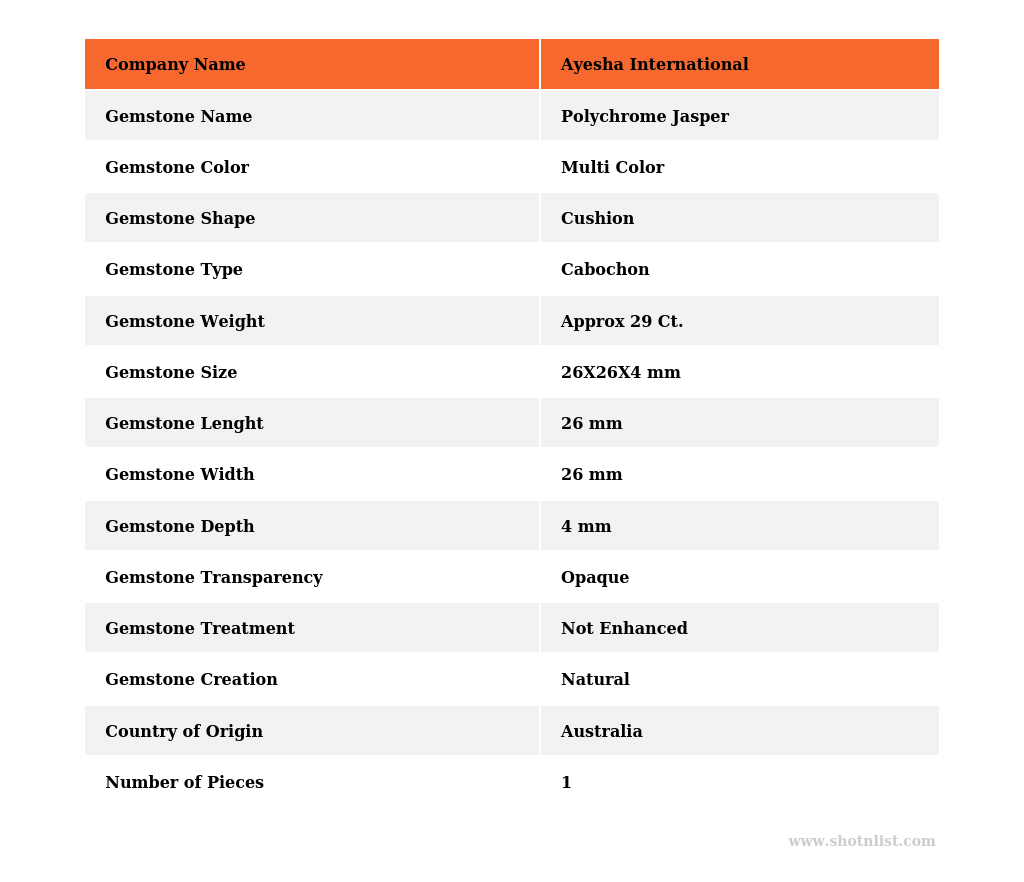 | Company Name | Ayesha International |
|---|---|
| Gemstone Name | Polychrome Jasper |
| Gemstone Color | Multi Color |
| Gemstone Shape | Cushion |
| Gemstone Type | Cabochon |
| Gemstone Weight | Approx 29 Ct. |
| Gemstone Size | 26X26X4 mm |
| Gemstone Lenght | 26 mm |
| Gemstone Width | 26 mm |
| Gemstone Depth | 4 mm |
| Gemstone Transparency | Opaque |
| Gemstone Treatment | Not Enhanced |
| Gemstone Creation | Natural |
| Country of Origin | Australia |
| Number of Pieces | 1 |

www.shotnlist.com